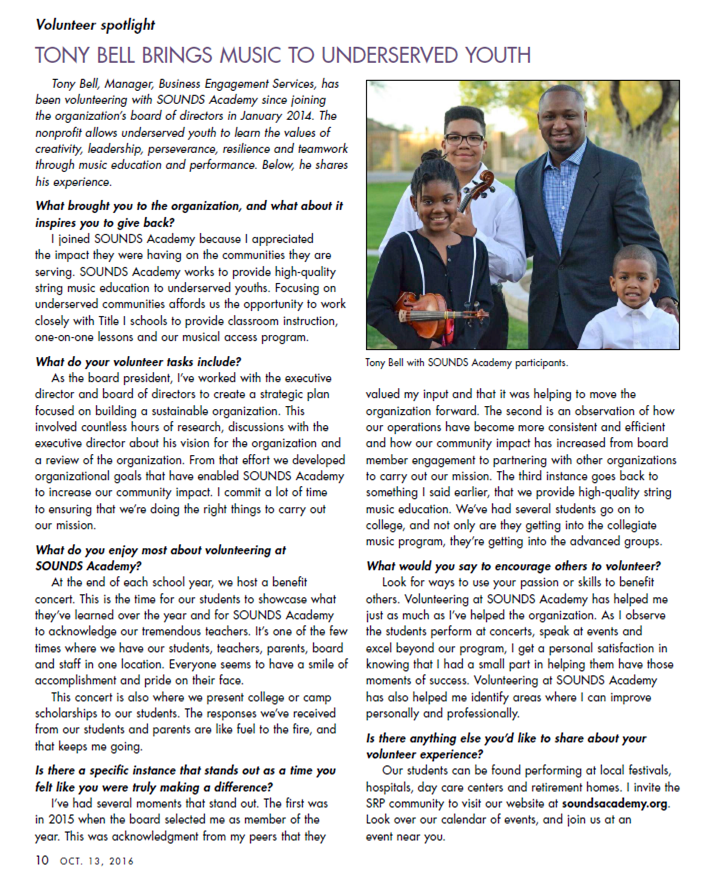 Volunteer spotlight

TONY BELL BRINGS MUSIC TO UNDERSERVED YOUTH

Tony Bell, Manager, Business Engagement Services, has been volunteering with SOUNDS Academy since joining the organization's board of directors in January 2014. The nonprofit allows underserved youth to learn the values of creativity, leadership, perseverance, resilience and teamwork through music education and performance. Below, he shares his experience.

What brought you to the organization, and what about it inspires you to give back?

I joined SOUNDS Academy because I appreciated the impact they were having on the communities they are serving. SOUNDS Academy works to provide high-quality string music education to underserved youths. Focusing on underserved communities affords us the opportunity to work closely with Title I schools to provide classroom instruction, one-on-one lessons and our musical access program.

What do your volunteer tasks include?

As the board president, I've worked with the executive director and board of directors to create a strategic plan focused on building a sustainable organization. This involved countless hours of research, discussions with the executive director about his vision for the organization and a review of the organization. From that effort we developed organizational goals that have enabled SOUNDS Academy to increase our community impact. I commit a lot of time to ensuring that we're doing the right things to carry out our mission.

What do you enjoy most about volunteering at SOUNDS Academy?

At the end of each school year, we host a benefit concert. This is the time for our students to showcase what they've learned over the year and for SOUNDS Academy to acknowledge our tremendous teachers. It's one of the few times where we have our students, teachers, parents, board and staff in one location. Everyone seems to have a smile of accomplishment and pride on their face.

This concert is also where we present college or camp scholarships to our students. The responses we've received from our students and parents are like fuel to the fire, and that keeps me going.

Is there a specific instance that stands out as a time you felt like you were truly making a difference?

I've had several moments that stand out. The first was in 2015 when the board selected me as member of the year. This was acknowledgment from my peers that they

Tony Bell with SOUNDS Academy participants.

valued my input and that it was helping to move the organization forward. The second is an observation of how our operations have become more consistent and efficient and how our community impact has increased from board member engagement to partnering with other organizations to carry out our mission. The third instance goes back to something I said earlier, that we provide high-quality string music education. We've had several students go on to college, and not only are they getting into the collegiate music program, they're getting into the advanced groups.

What would you say to encourage others to volunteer?

Look for ways to use your passion or skills to benefit others. Volunteering at SOUNDS Academy has helped me just as much as I've helped the organization. As I observe the students perform at concerts, speak at events and excel beyond our program, I get a personal satisfaction in knowing that I had a small part in helping them have those moments of success. Volunteering at SOUNDS Academy has also helped me identify areas where I can improve personally and professionally.

Is there anything else you'd like to share about your volunteer experience?

Our students can be found performing at local festivals, hospitals, day care centers and retirement homes. I invite the SRP community to visit our website at soundsacademy.org. Look over our calendar of events, and join us at an event near you.

10 OCT. 13, 2016